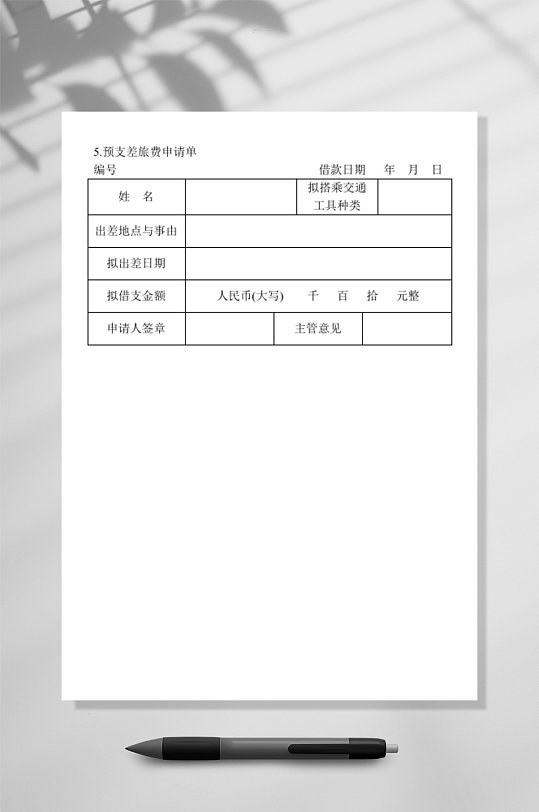 5.预支差旅费申请单
编号　　　　　　　　　　　　　　　　借款日期　　年　月　日

| 姓　名 | | 拟搭乘交通工具种类 | |
|---|---|---|---|
| 出差地点与事由 | | | |
| 拟出差日期 | | | |
| 拟借支金额 | 人民币(大写)　千　百　拾　元整 | | |
| 申请人签章 | | 主管意见 | |